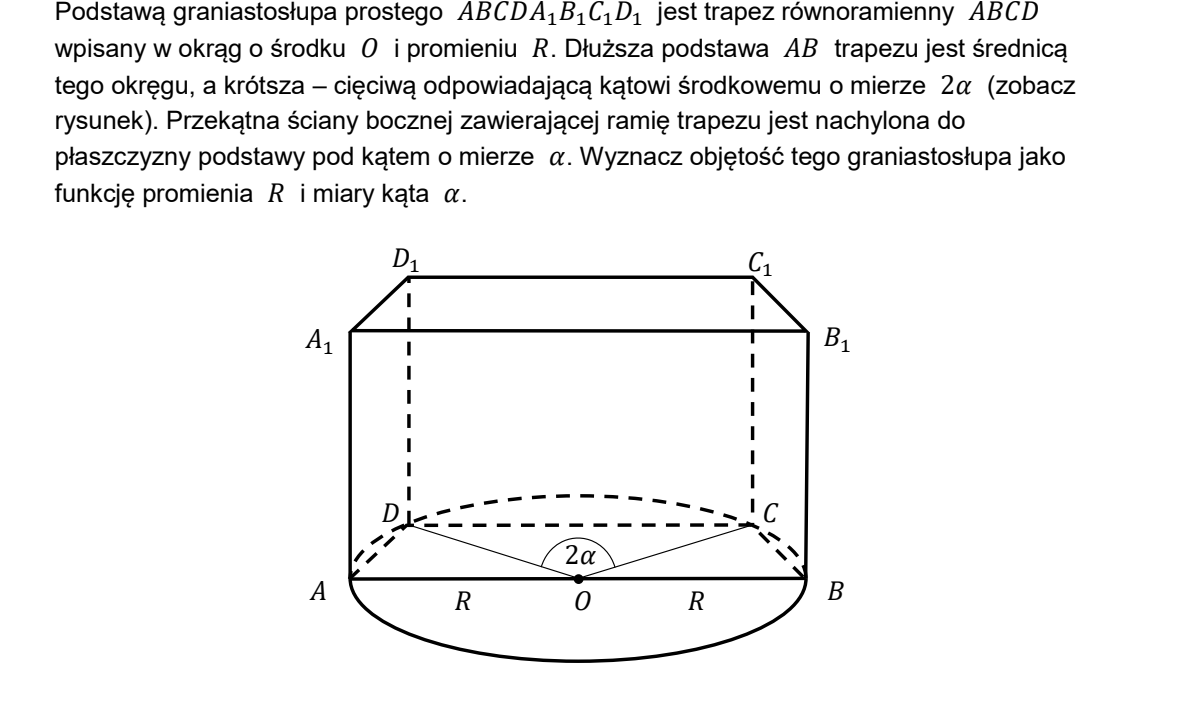 Podstawą graniastosłupa prostego $ABCDA_1B_1C_1D_1$ jest trapez równoramienny $ABCD$ wpisany w okrąg o środku $O$ i promieniu $R$. Dłuższa podstawa $AB$ trapezu jest średnicą tego okręgu, a krótsza – cięciwą odpowiadającą kątowi środkowemu o mierze $2\alpha$ (zobacz rysunek). Przekątna ściany bocznej zawierającej ramię trapezu jest nachylona do płaszczyzny podstawy pod kątem o mierze $\alpha$. Wyznacz objętość tego graniastosłupa jako funkcję promienia $R$ i miary kąta $\alpha$.

$D_1$
$C_1$
$A_1$
$B_1$
$D$
$C$
$2\alpha$
$A$
$R$
$O$
$R$
$B$